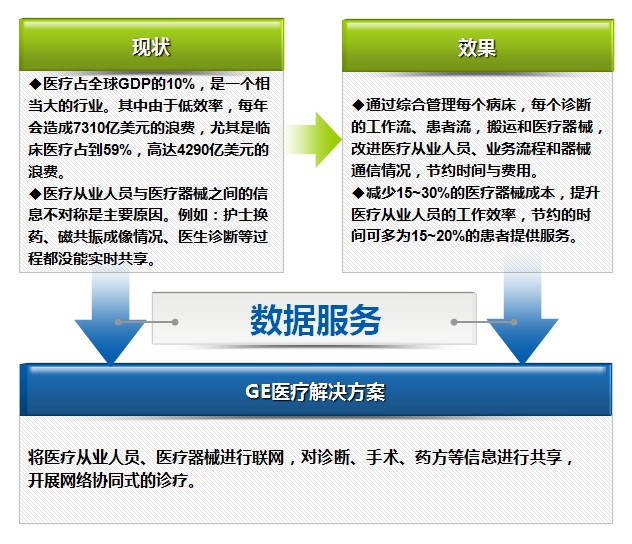 现状

◆医疗占全球GDP的10%，是一个相当大的行业。其中由于低效率，每年会造成7310亿美元的浪费，尤其是临床医疗占到59%，高达4290亿美元的浪费。
◆医疗从业人员与医疗器械之间的信息不对称是主要原因。例如：护士换药、磁共振成像情况、医生诊断等过程都没能实时共享。

效果

◆通过综合管理每个病床，每个诊断的工作流、患者流，搬运和医疗器械，改进医疗从业人员、业务流程和器械通信情况，节约时间与费用。
◆减少15~30%的医疗器械成本，提升医疗从业人员的工作效率，节约的时间可多为15~20%的患者提供服务。

数据服务

GE医疗解决方案

将医疗从业人员、医疗器械进行联网，对诊断、手术、药方等信息进行共享，开展网络协同式的诊疗。